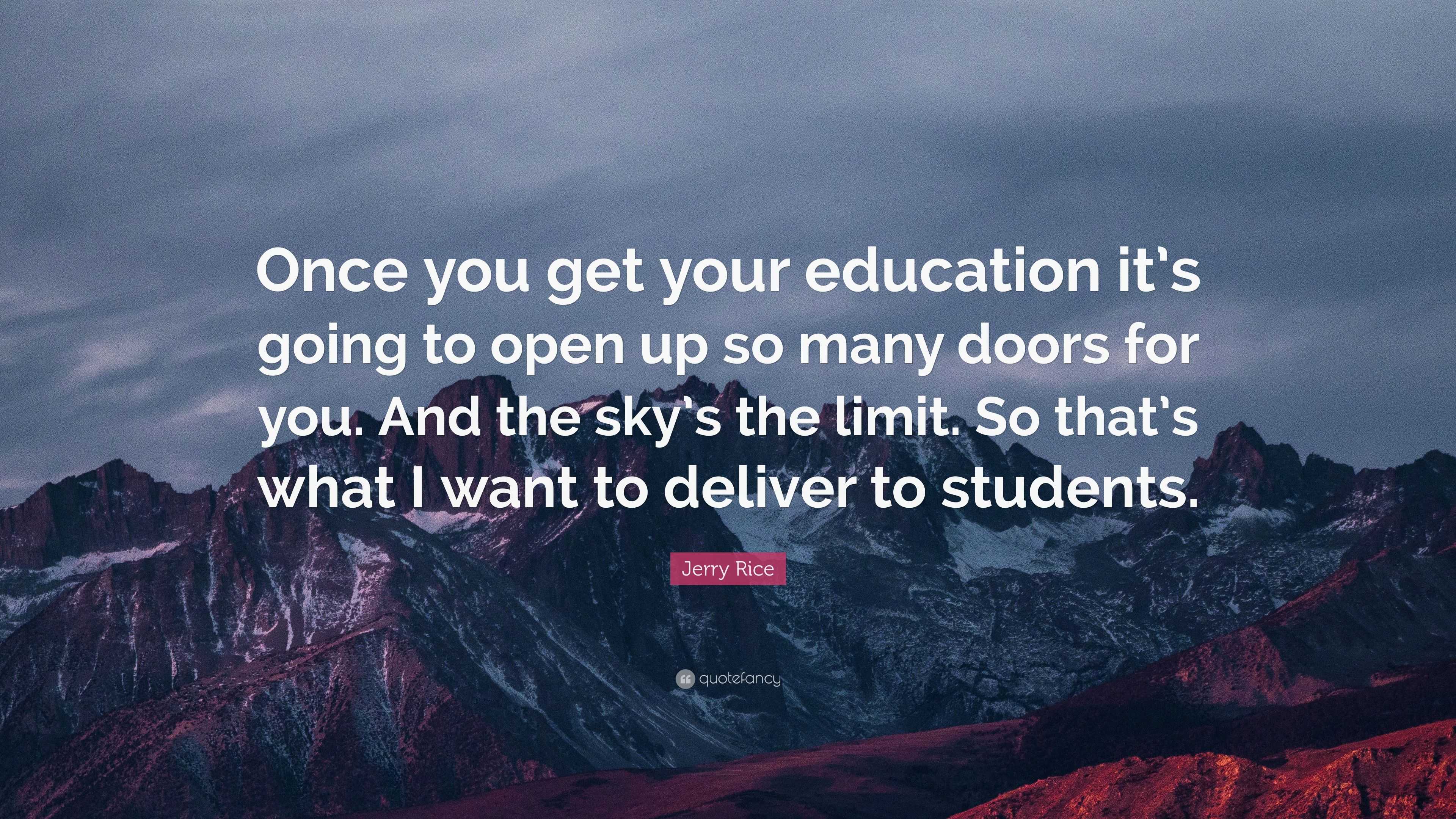 Once you get your education it's going to open up so many doors for you. And the sky's the limit. So that's what I want to deliver to students.

Jerry Rice

quotefancy